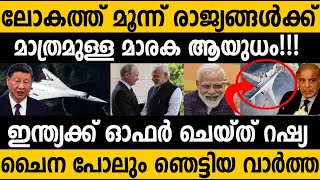 ലോകത്ത് മൂന്ന് രാജ്യങ്ങൾക്ക്
മാത്രമുള്ള മാരക ആയുധം!!!

ഇന്ത്യക്ക് ഓഫർ ചെയ്ത് റഷ്യ

ചൈന പോലും ഞെട്ടിയ വാർത്ത